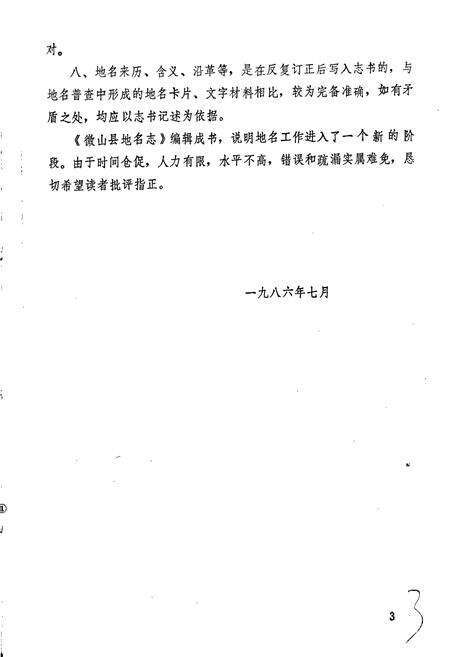 对。

八、地名来历、含义、沿革等，是在反复订正后写入志书的，与地名普查中形成的地名卡片、文字材料相比，较为完备准确，如有矛盾之处，均应以志书记述为依据。

《微山县地名志》编辑成书，说明地名工作进入了一个新的阶段。由于时间仓促，人力有限，水平不高，错误和疏漏实属难免，恳切希望读者批评指正。

一九八六年七月

3 3